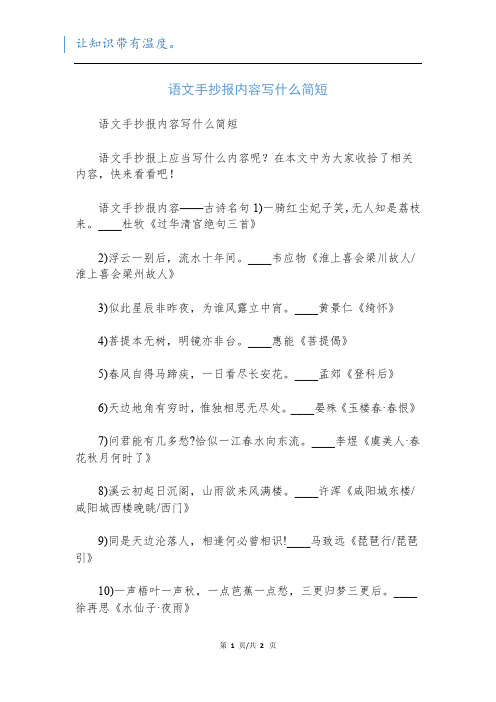 让知识带有温度。

语文手抄报内容写什么简短

语文手抄报内容写什么简短

语文手抄报上应当写什么内容呢？在本文中为大家收拾了相关内容，快来看看吧！

语文手抄报内容——古诗名句 1)一骑红尘妃子笑，无人知是荔枝来。____杜牧《过华清宫绝句三首》

2)浮云一别后，流水十年间。____韦应物《淮上喜会梁川故人/淮上喜会梁州故人》

3)似此星辰非昨夜，为谁风露立中宵。____黄景仁《绮怀》

4)菩提本无树，明镜亦非台。____惠能《菩提偈》

5)春风自得马蹄疾，一日看尽长安花。____孟郊《登科后》

6)天边地角有穷时，惟独相思无尽处。____晏殊《玉楼春·春恨》

7)问君能有几多愁?恰似一江春水向东流。____李煜《虞美人·春花秋月何时了》

8)溪云初起日沉阁，山雨欲来风满楼。____许浑《咸阳城东楼/咸阳城西楼晚眺/西门》

9)同是天边沦落人，相逢何必曾相识!____马致远《琵琶行/琵琶引》

10)一声梧叶一声秋，一点芭蕉一点愁，三更归梦三更后。____徐再思《水仙子·夜雨》

第 1 页/共 2 页